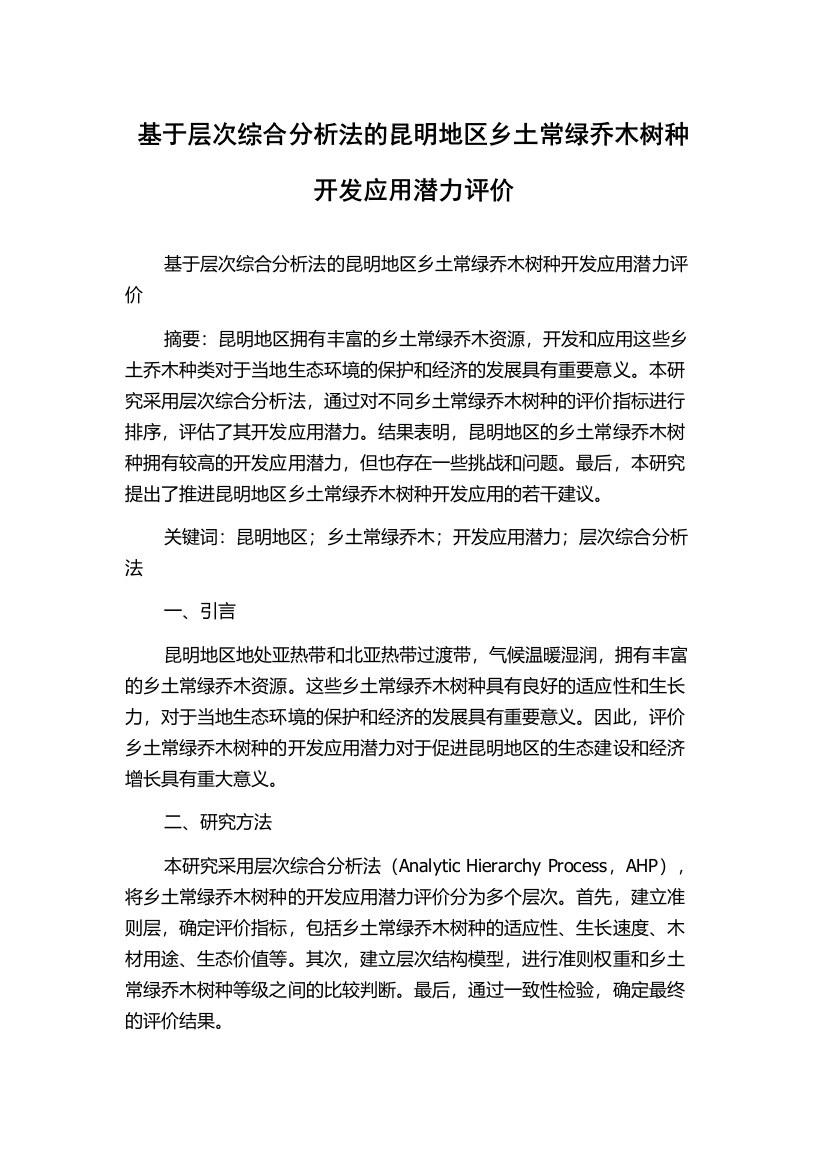 基于层次综合分析法的昆明地区乡土常绿乔木树种开发应用潜力评价

基于层次综合分析法的昆明地区乡土常绿乔木树种开发应用潜力评价

摘要：昆明地区拥有丰富的乡土常绿乔木资源，开发和应用这些乡土乔木种类对于当地生态环境的保护和经济的发展具有重要意义。本研究采用层次综合分析法，通过对不同乡土常绿乔木树种的评价指标进行排序，评估了其开发应用潜力。结果表明，昆明地区的乡土常绿乔木树种拥有较高的开发应用潜力，但也存在一些挑战和问题。最后，本研究提出了推进昆明地区乡土常绿乔木树种开发应用的若干建议。

关键词：昆明地区；乡土常绿乔木；开发应用潜力；层次综合分析法

一、引言

昆明地区地处亚热带和北亚热带过渡带，气候温暖湿润，拥有丰富的乡土常绿乔木资源。这些乡土常绿乔木树种具有良好的适应性和生长力，对于当地生态环境的保护和经济的发展具有重要意义。因此，评价乡土常绿乔木树种的开发应用潜力对于促进昆明地区的生态建设和经济增长具有重大意义。

二、研究方法

本研究采用层次综合分析法（Analytic Hierarchy Process，AHP），将乡土常绿乔木树种的开发应用潜力评价分为多个层次。首先，建立准则层，确定评价指标，包括乡土常绿乔木树种的适应性、生长速度、木材用途、生态价值等。其次，建立层次结构模型，进行准则权重和乡土常绿乔木树种等级之间的比较判断。最后，通过一致性检验，确定最终的评价结果。